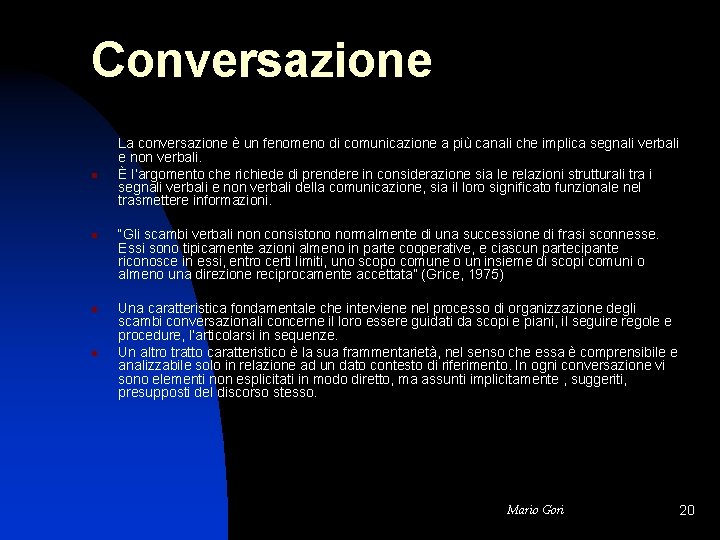 Conversazione

La conversazione è un fenomeno di comunicazione a più canali che implica segnali verbali e non verbali.

È l'argomento che richiede di prendere in considerazione sia le relazioni strutturali tra i segnali verbali e non verbali della comunicazione, sia il loro significato funzionale nel trasmettere informazioni.

"Gli scambi verbali non consistono normalmente di una successione di frasi sconnesse. Essi sono tipicamente azioni almeno in parte cooperative, e ciascun partecipante riconosce in essi, entro certi limiti, uno scopo comune o un insieme di scopi comuni o almeno una direzione reciprocamente accettata" (Grice, 1975)

Una caratteristica fondamentale che interviene nel processo di organizzazione degli scambi conversazionali concerne il loro essere guidati da scopi e piani, il seguire regole e procedure, l'articolarsi in sequenze.

Un altro tratto caratteristico è la sua frammentarietà, nel senso che essa è comprensibile e analizzabile solo in relazione ad un dato contesto di riferimento. In ogni conversazione vi sono elementi non esplicitati in modo diretto, ma assunti implicitamente , suggeriti, presupposti del discorso stesso.

Mario Gori

20